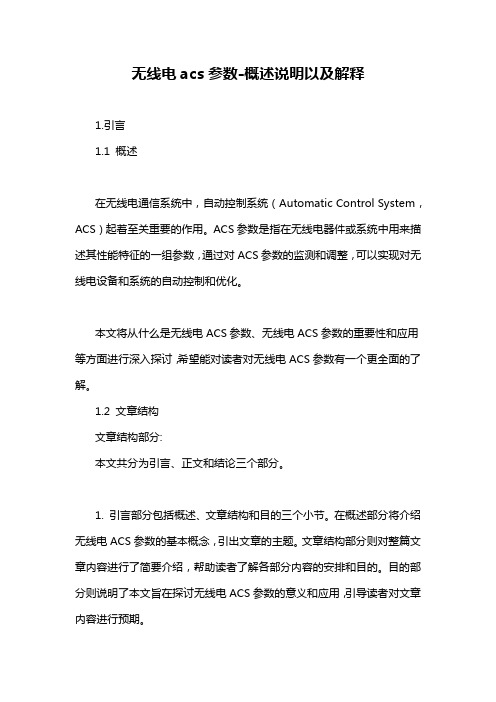 无线电 acs 参数-概述说明以及解释

1.引言

1.1 概述

在无线电通信系统中，自动控制系统（Automatic Control System，ACS）起着至关重要的作用。ACS 参数是指在无线电器件或系统中用来描述其性能特征的一组参数，通过对 ACS 参数的监测和调整，可以实现对无线电设备和系统的自动控制和优化。

本文将从什么是无线电 ACS 参数、无线电 ACS 参数的重要性和应用等方面进行深入探讨，希望能对读者对无线电 ACS 参数有一个更全面的了解。

1.2 文章结构

文章结构部分:

本文共分为引言、正文和结论三个部分。

1. 引言部分包括概述、文章结构和目的三个小节。在概述部分将介绍无线电 ACS 参数的基本概念，引出文章的主题。文章结构部分则对整篇文章内容进行了简要介绍，帮助读者了解各部分内容的安排和目的。目的部分则说明了本文旨在探讨无线电 ACS 参数的意义和应用，引导读者对文章内容进行预期。